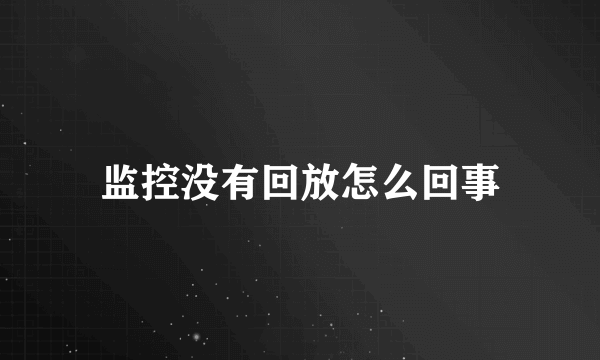 监控没有回放怎么回事